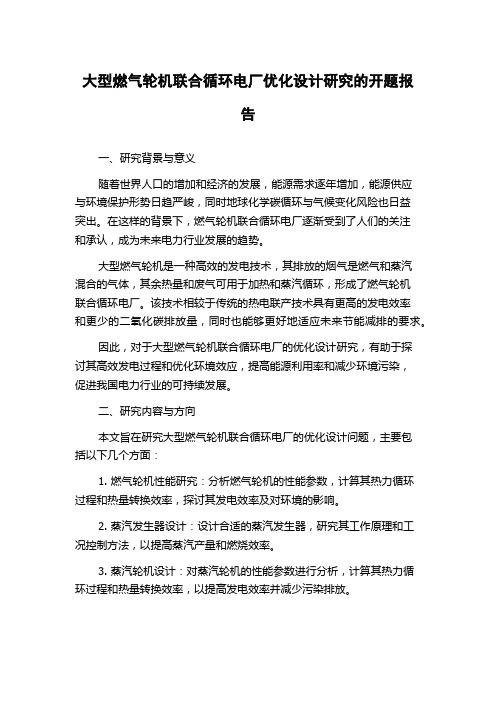 大型燃气轮机联合循环电厂优化设计研究的开题报告

一、研究背景与意义

随着世界人口的增加和经济的发展，能源需求逐年增加，能源供应与环境保护形势日趋严峻，同时地球化学碳循环与气候变化风险也日益突出。在这样的背景下，燃气轮机联合循环电厂逐渐受到了人们的关注和承认，成为未来电力行业发展的趋势。

大型燃气轮机是一种高效的发电技术，其排放的烟气是燃气和蒸汽混合的气体，其余热量和废气可用于加热和蒸汽循环，形成了燃气轮机联合循环电厂。该技术相较于传统的热电联产技术具有更高的发电效率和更少的二氧化碳排放量，同时也能够更好地适应未来节能减排的要求。

因此，对于大型燃气轮机联合循环电厂的优化设计研究，有助于探讨其高效发电过程和优化环境效应，提高能源利用率和减少环境污染，促进我国电力行业的可持续发展。

二、研究内容与方向

本文旨在研究大型燃气轮机联合循环电厂的优化设计问题，主要包括以下几个方面：

1. 燃气轮机性能研究：分析燃气轮机的性能参数，计算其热力循环过程和热量转换效率，探讨其发电效率及对环境的影响。

2. 蒸汽发生器设计：设计合适的蒸汽发生器，研究其工作原理和工况控制方法，以提高蒸汽产量和燃烧效率。

3. 蒸汽轮机设计：对蒸汽轮机的性能参数进行分析，计算其热力循环过程和热量转换效率，以提高发电效率并减少污染排放。